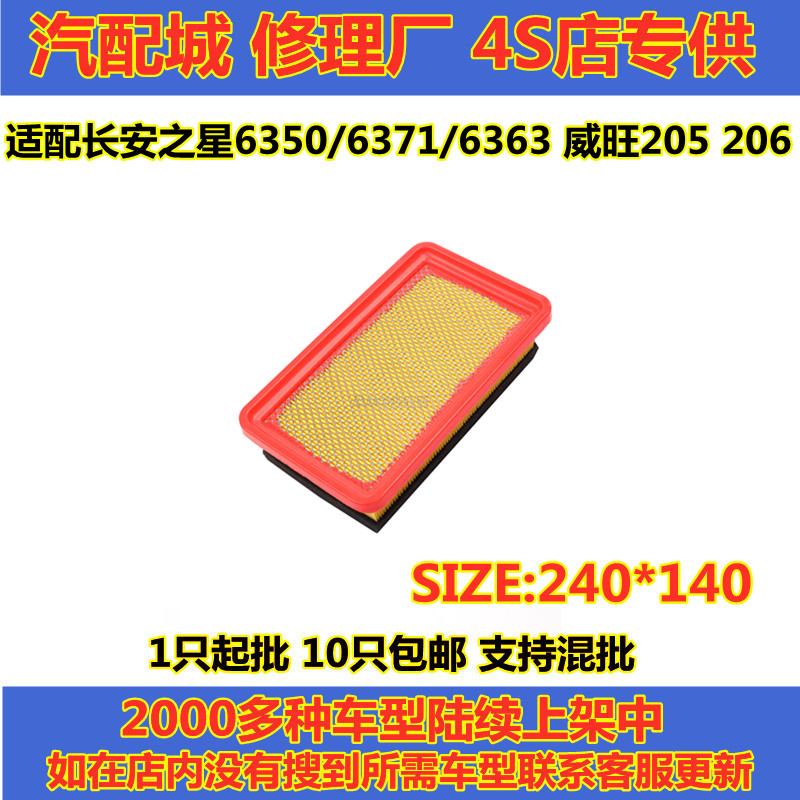 汽配城 修理厂 4S店专供

适配长安之星6350/6371/6363 威旺205 206

SIZE:240*140

1只起批 10只包邮 支持混批

2000多种车型陆续上架中

如在店内没有搜到所需车型联系客服更新